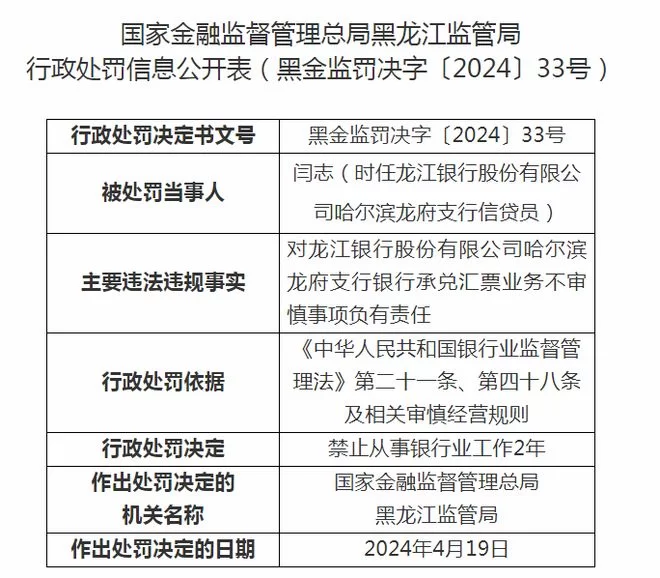 国家金融监督管理总局黑龙江监管局
行政处罚信息公开表（黑金监罚决字〔2024〕33号）

| 行政处罚决定书文号 | 黑金监罚决字〔2024〕33号 |
|---|---|
| 被处罚当事人 | 闫志（时任龙江银行股份有限公司哈尔滨龙府支行信贷员） |
| 主要违法违规事实 | 对龙江银行股份有限公司哈尔滨龙府支行银行承兑汇票业务不审慎事项负有责任 |
| 行政处罚依据 | 《中华人民共和国银行业监督管理法》第二十一条、第四十八条及相关审慎经营规则 |
| 行政处罚决定 | 禁止从事银行业工作2年 |
| 作出处罚决定的机关名称 | 国家金融监督管理总局黑龙江监管局 |
| 作出处罚决定的日期 | 2024年4月19日 |